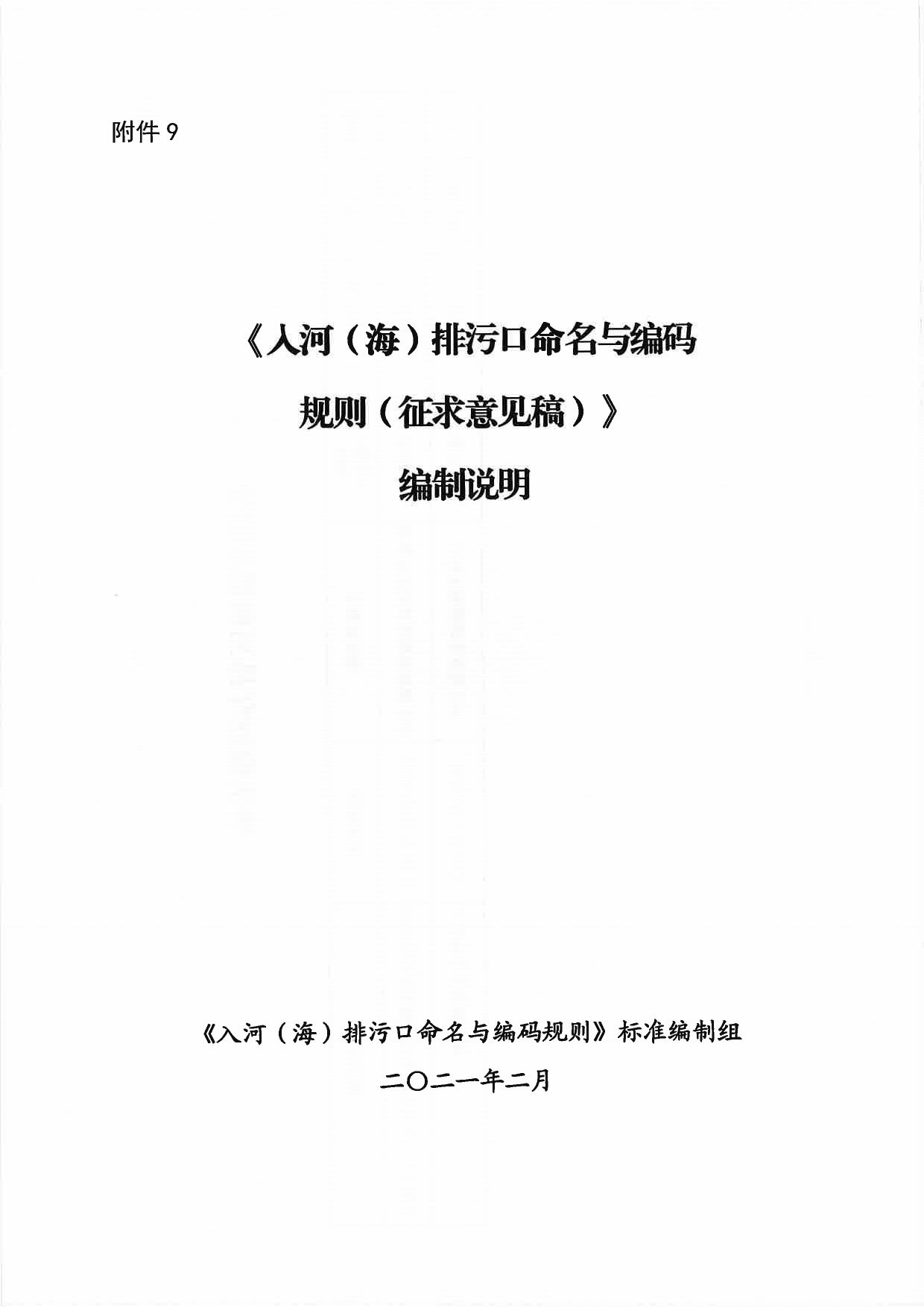 附件9

《入河（海）排污口命名与编码

规则（征求意见稿）》

编制说明

《入河（海）排污口命名与编码规则》标准编制组

二〇二一年二月